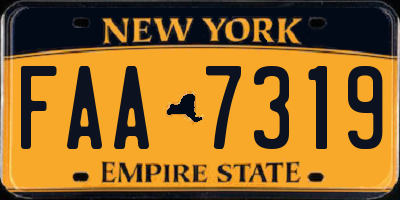 NEW YORK

FAA 7319

EMPIRE STATE